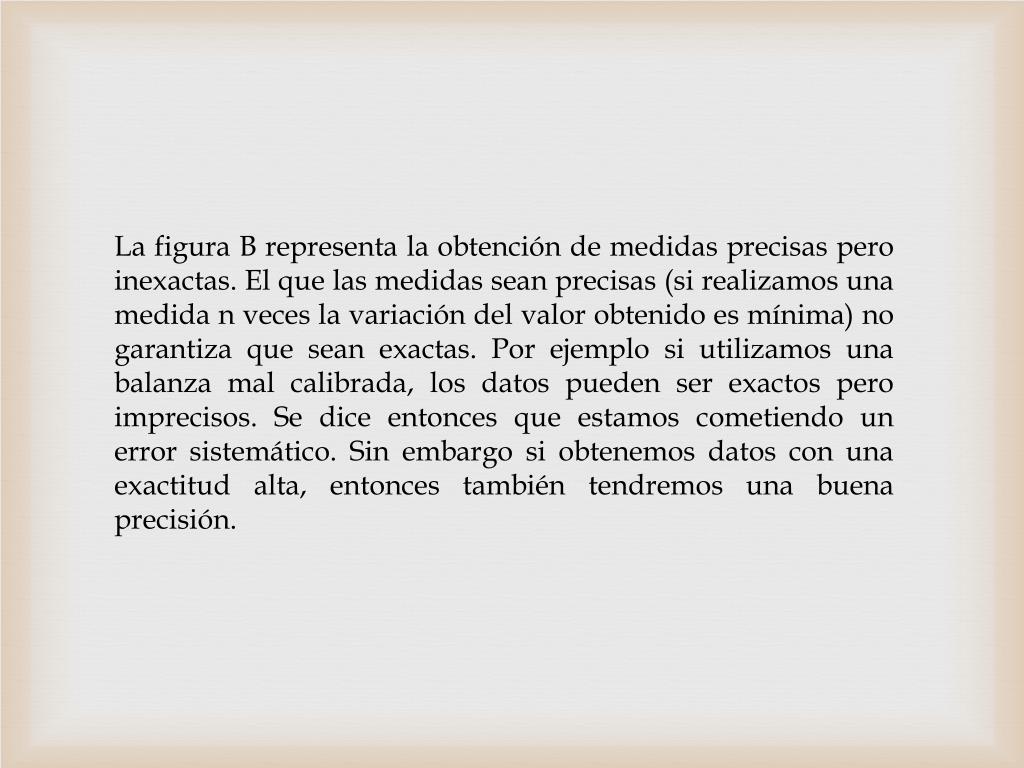 La figura B representa la obtención de medidas precisas pero inexactas. El que las medidas sean precisas (si realizamos una medida n veces la variación del valor obtenido es mínima) no garantiza que sean exactas. Por ejemplo si utilizamos una balanza mal calibrada, los datos pueden ser exactos pero imprecisos. Se dice entonces que estamos cometiendo un error sistemático. Sin embargo si obtenemos datos con una exactitud alta, entonces también tendremos una buena precisión.